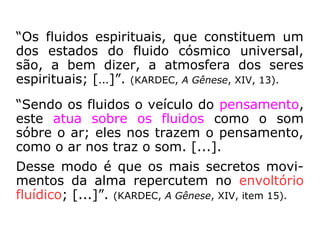 “Os fluidos espirituais, que constituem um dos estados do fluido cósmico universal, são, a bem dizer, a atmosfera dos seres espirituais; [...]”. (KARDEC, A Gênese, XIV, 13).

“Sendo os fluidos o veículo do pensamento, este atua sobre os fluidos como o som sóbre o ar; eles nos trazem o pensamento, como o ar nos traz o som. [...].

Desse modo é que os mais secretos movimentos da alma repercutem no envoltório fluídico; [...]”. (KARDEC, A Gênese, XIV, item 15).